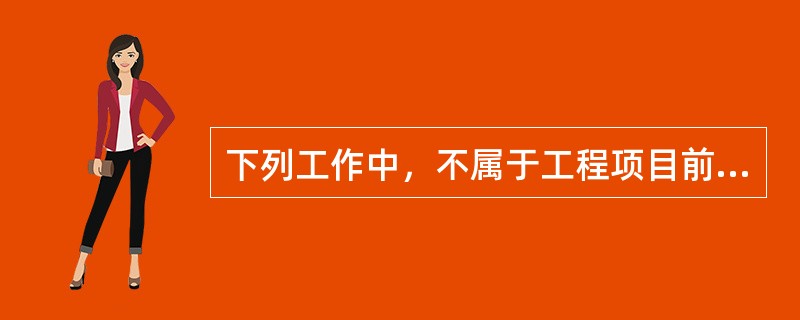 下列工作中，不属于工程项目前...